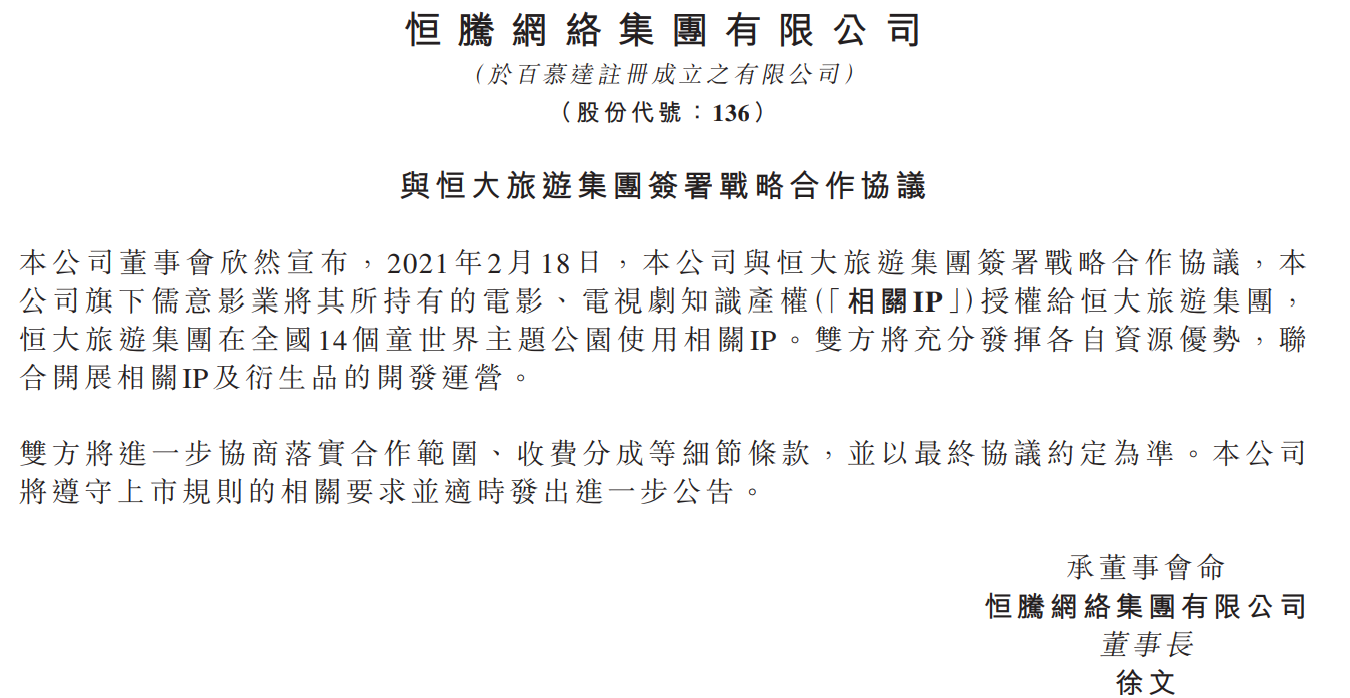 恒騰網絡集團有限公司
(於百慕達註冊成立之有限公司)
(股份代號:136)

與恒大旅遊集團簽署戰略合作協議

本公司董事會欣然宣布,2021年2月18日,本公司與恒大旅遊集團簽署戰略合作協議,本公司旗下儒意影業將其所持有的電影、電視劇知識產權(「相關IP」)授權給恒大旅遊集團,恒大旅遊集團在全國14個童世界主題公園使用相關IP。雙方將充分發揮各自資源優勢,聯合開展相關IP及衍生品的開發運營。

雙方將進一步協商落實合作範圍、收費分成等細節條款,並以最終協議約定為準。本公司將遵守上市規則的相關要求並適時發出進一步公告。

承董事會命
恒騰網絡集團有限公司
董事長
徐文